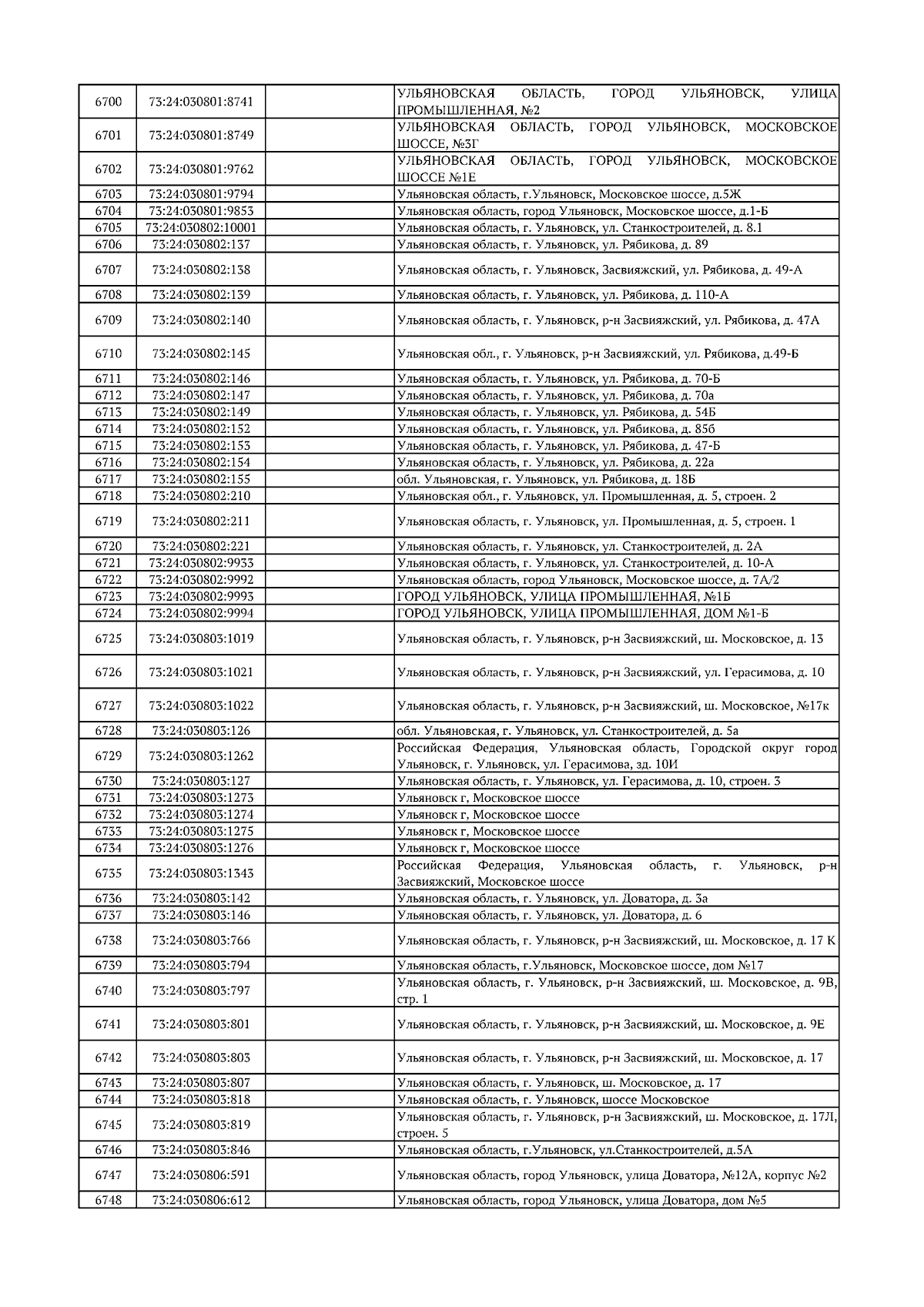 | 6700 | 73:24:030801:8741 | | УЛЬЯНОВСКАЯ ОБЛАСТЬ, ГОРОД УЛЬЯНОВСК, УЛИЦА ПРОМЫШЛЕННАЯ, №2 |
|---|---|---|---|
| 6701 | 73:24:030801:8749 | | УЛЬЯНОВСКАЯ ОБЛАСТЬ, ГОРОД УЛЬЯНОВСК, МОСКОВСКОЕ ШОССЕ, №3Г |
| 6702 | 73:24:030801:9762 | | УЛЬЯНОВСКАЯ ОБЛАСТЬ, ГОРОД УЛЬЯНОВСК, МОСКОВСКОЕ ШОССЕ №1Е |
| 6703 | 73:24:030801:9794 | | Ульяновская область, г.Ульяновск, Московское шоссе, д.5Ж |
| 6704 | 73:24:030801:9853 | | Ульяновская область, город Ульяновск, Московское шоссе, д.1-Б |
| 6705 | 73:24:030802:10001 | | Ульяновская область, г. Ульяновск, ул. Станкостроителей, д. 8.1 |
| 6706 | 73:24:030802:137 | | Ульяновская область, г. Ульяновск, ул. Рябикова, д. 89 |
| 6707 | 73:24:030802:138 | | Ульяновская область, г. Ульяновск, Засвияжский, ул. Рябикова, д. 49-А |
| 6708 | 73:24:030802:139 | | Ульяновская область, г. Ульяновск, ул. Рябикова, д. 110-А |
| 6709 | 73:24:030802:140 | | Ульяновская область, г. Ульяновск, р-н Засвияжский, ул. Рябикова, д. 47А |
| 6710 | 73:24:030802:145 | | Ульяновская обл., г. Ульяновск, р-н Засвияжский, ул. Рябикова, д.49-Б |
| 6711 | 73:24:030802:146 | | Ульяновская область, г. Ульяновск, ул. Рябикова, д. 70-Б |
| 6712 | 73:24:030802:147 | | Ульяновская область, г. Ульяновск, ул. Рябикова, д. 70а |
| 6713 | 73:24:030802:149 | | Ульяновская область, г. Ульяновск, ул. Рябикова, д. 54Б |
| 6714 | 73:24:030802:152 | | Ульяновская область, г. Ульяновск, ул. Рябикова, д. 85б |
| 6715 | 73:24:030802:153 | | Ульяновская область, г. Ульяновск, ул. Рябикова, д. 47-Б |
| 6716 | 73:24:030802:154 | | Ульяновская область, г. Ульяновск, ул. Рябикова, д. 22а |
| 6717 | 73:24:030802:155 | | обл. Ульяновская, г. Ульяновск, ул. Рябикова, д. 18Б |
| 6718 | 73:24:030802:210 | | Ульяновская обл., г. Ульяновск, ул. Промышленная, д. 5, строен. 2 |
| 6719 | 73:24:030802:211 | | Ульяновская область, г. Ульяновск, ул. Промышленная, д. 5, строен. 1 |
| 6720 | 73:24:030802:221 | | Ульяновская область, г. Ульяновск, ул. Станкостроителей, д. 2А |
| 6721 | 73:24:030802:9933 | | Ульяновская область, г. Ульяновск, ул. Станкостроителей, д. 10-А |
| 6722 | 73:24:030802:9992 | | Ульяновская область, город Ульяновск, Московское шоссе, д. 7А/2 |
| 6723 | 73:24:030802:9993 | | ГОРОД УЛЬЯНОВСК, УЛИЦА ПРОМЫШЛЕННАЯ, №1Б |
| 6724 | 73:24:030802:9994 | | ГОРОД УЛЬЯНОВСК, УЛИЦА ПРОМЫШЛЕННАЯ, ДОМ №1-Б |
| 6725 | 73:24:030803:1019 | | Ульяновская область, г. Ульяновск, р-н Засвияжский, ш. Московское, д. 13 |
| 6726 | 73:24:030803:1021 | | Ульяновская область, г. Ульяновск, р-н Засвияжский, ул. Герасимова, д. 10 |
| 6727 | 73:24:030803:1022 | | Ульяновская область, г. Ульяновск, р-н Засвияжский, ш. Московское, №17к |
| 6728 | 73:24:030803:126 | | обл. Ульяновская, г. Ульяновск, ул. Станкостроителей, д. 5а |
| 6729 | 73:24:030803:1262 | | Российская Федерация, Ульяновская область, Городской округ город Ульяновск, г. Ульяновск, ул. Герасимова, зд. 10И |
| 6730 | 73:24:030803:127 | | Ульяновская область, г. Ульяновск, ул. Герасимова, д. 10, строен. 3 |
| 6731 | 73:24:030803:1273 | | Ульяновск г, Московское шоссе |
| 6732 | 73:24:030803:1274 | | Ульяновск г, Московское шоссе |
| 6733 | 73:24:030803:1275 | | Ульяновск г, Московское шоссе |
| 6734 | 73:24:030803:1276 | | Ульяновск г, Московское шоссе |
| 6735 | 73:24:030803:1343 | | Российская Федерация, Ульяновская область, г. Ульяновск, р-н Засвияжский, Московское шоссе |
| 6736 | 73:24:030803:142 | | Ульяновская область, г. Ульяновск, ул. Доватора, д. 3а |
| 6737 | 73:24:030803:146 | | Ульяновская область, г. Ульяновск, ул. Доватора, д. 6 |
| 6738 | 73:24:030803:766 | | Ульяновская область, г. Ульяновск, р-н Засвияжский, ш. Московское, д. 17 К |
| 6739 | 73:24:030803:794 | | Ульяновская область, г.Ульяновск, Московское шоссе, дом №17 |
| 6740 | 73:24:030803:797 | | Ульяновская область, г. Ульяновск, р-н Засвияжский, ш. Московское, д. 9В, стр. 1 |
| 6741 | 73:24:030803:801 | | Ульяновская область, г. Ульяновск, р-н Засвияжский, ш. Московское, д. 9Е |
| 6742 | 73:24:030803:803 | | Ульяновская область, г. Ульяновск, р-н Засвияжский, ш. Московское, д. 17 |
| 6743 | 73:24:030803:807 | | Ульяновская область, г. Ульяновск, ш. Московское, д. 17 |
| 6744 | 73:24:030803:818 | | Ульяновская область, г. Ульяновск, шоссе Московское |
| 6745 | 73:24:030803:819 | | Ульяновская область, г. Ульяновск, р-н Засвияжский, ш. Московское, д. 17Л, строен. 5 |
| 6746 | 73:24:030803:846 | | Ульяновская область, г.Ульяновск, ул.Станкостроителей, д.5А |
| 6747 | 73:24:030806:591 | | Ульяновская область, город Ульяновск, улица Доватора, №12А, корпус №2 |
| 6748 | 73:24:030806:612 | | Ульяновская область, город Ульяновск, улица Доватора, дом №5 |